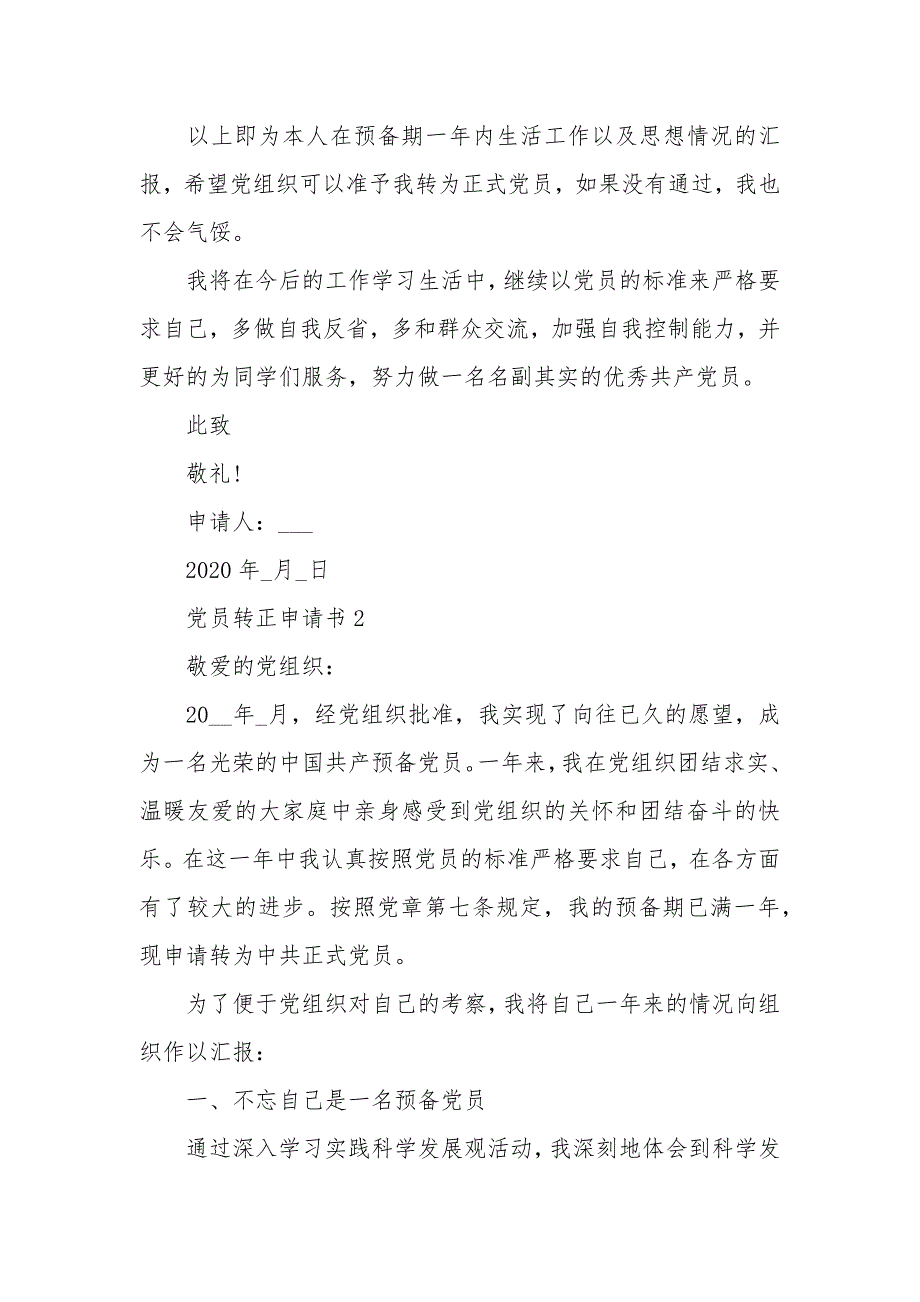 以上即为本人在预备期一年内生活工作以及思想情况的汇报，希望党组织可以准予我转为正式党员，如果没有通过，我也不会气馁。

我将在今后的工作学习生活中，继续以党员的标准来严格要求自己，多做自我反省，多和群众交流，加强自我控制能力，并更好的为同学们服务，努力做一名名副其实的优秀共产党员。

此致

敬礼!

申请人：___

2020 年_月_日

党员转正申请书 2

敬爱的党组织：

20__年_月，经党组织批准，我实现了向往已久的愿望，成为一名光荣的中国共产预备党员。一年来，我在党组织团结求实、温暖友爱的大家庭中亲身感受到党组织的关怀和团结奋斗的快乐。在这一年中我认真按照党员的标准严格要求自己，在各方面有了较大的进步。按照党章第七条规定，我的预备期已满一年，现申请转为中共正式党员。

为了便于党组织对自己的考察，我将自己一年来的情况向组织作以汇报：

一、不忘自己是一名预备党员

通过深入学习实践科学发展观活动，我深刻地体会到科学发